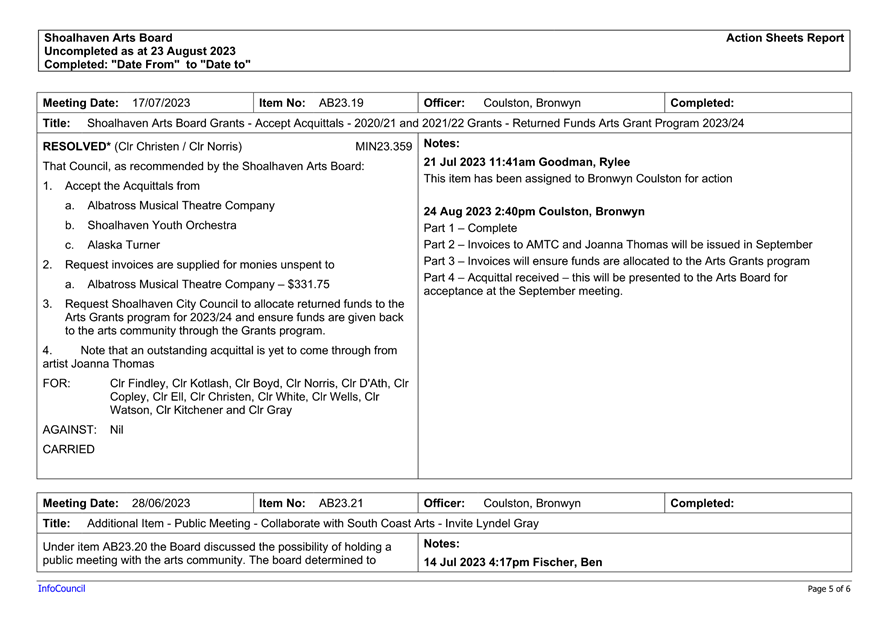 Shoalhaven Arts Board
Uncompleted as at 23 August 2023
Completed: "Date From" to "Date to"

Action Sheets Report

| Meeting Date: 17/07/2023 | Item No: AB23.19 | Officer: Coulston, Bronwyn | Completed: |
|---|---|---|---|

Title: Shoalhaven Arts Board Grants - Accept Acquittals - 2020/21 and 2021/22 Grants - Returned Funds Arts Grant Program 2023/24

RESOLVED* (Clr Christen / Clr Norris) MIN23.359

That Council, as recommended by the Shoalhaven Arts Board:

1. Accept the Acquittals from

a. Albatross Musical Theatre Company

b. Shoalhaven Youth Orchestra

c. Alaska Turner

2. Request invoices are supplied for monies unspent to

a. Albatross Musical Theatre Company – $331.75

3. Request Shoalhaven City Council to allocate returned funds to the Arts Grants program for 2023/24 and ensure funds are given back to the arts community through the Grants program.

4. Note that an outstanding acquittal is yet to come through from artist Joanna Thomas

FOR: Clr Findley, Clr Kotlash, Clr Boyd, Clr Norris, Clr D'Ath, Clr Copley, Clr Ell, Clr Christen, Clr White, Clr Wells, Clr Watson, Clr Kitchener and Clr Gray

AGAINST: Nil

CARRIED

Notes:

21 Jul 2023 11:41am Goodman, Rylee
This item has been assigned to Bronwyn Coulston for action

24 Aug 2023 2:40pm Coulston, Bronwyn
Part 1 – Complete
Part 2 – Invoices to AMTC and Joanna Thomas will be issued in September
Part 3 – Invoices will ensure funds are allocated to the Arts Grants program
Part 4 – Acquittal received – this will be presented to the Arts Board for acceptance at the September meeting.

| Meeting Date: 28/06/2023 | Item No: AB23.21 | Officer: Coulston, Bronwyn | Completed: |
|---|---|---|---|

Title: Additional Item - Public Meeting - Collaborate with South Coast Arts - Invite Lyndel Gray

Under item AB23.20 the Board discussed the possibility of holding a public meeting with the arts community. The board determined to

Notes:

14 Jul 2023 4:17pm Fischer, Ben

InfoCouncil

Page 5 of 6